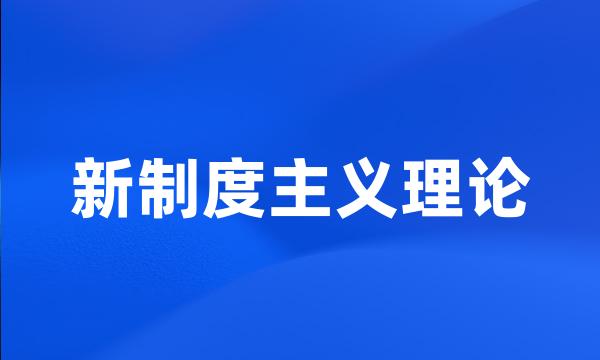 新制度主义理论